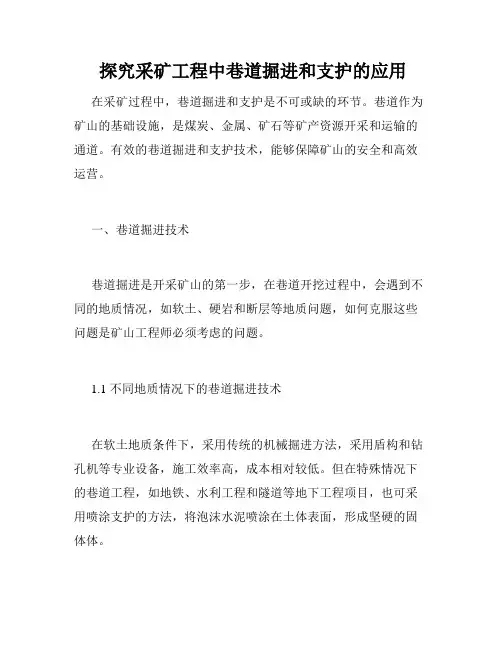 探究采矿工程中巷道掘进和支护的应用

在采矿过程中，巷道掘进和支护是不可或缺的环节。巷道作为矿山的基础设施，是煤炭、金属、矿石等矿产资源开采和运输的通道。有效的巷道掘进和支护技术，能够保障矿山的安全和高效运营。

一、巷道掘进技术

巷道掘进是开采矿山的第一步，在巷道开挖过程中，会遇到不同的地质情况，如软土、硬岩和断层等地质问题，如何克服这些问题是矿山工程师必须考虑的问题。

1.1 不同地质情况下的巷道掘进技术

在软土地质条件下，采用传统的机械掘进方法，采用盾构和钻孔机等专业设备，施工效率高，成本相对较低。但在特殊情况下的巷道工程，如地铁、水利工程和隧道等地下工程项目，也可采用喷涂支护的方法，将泡沫水泥喷涂在土体表面，形成坚硬的固体体。